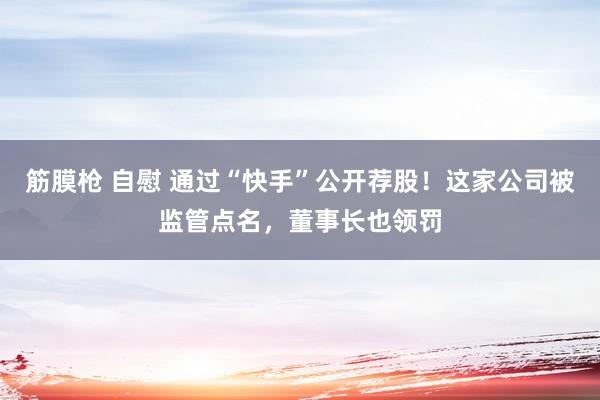 筋膜枪 自慰 通过“快手”公开荐股！这家公司被监管点名，董事长也领罚